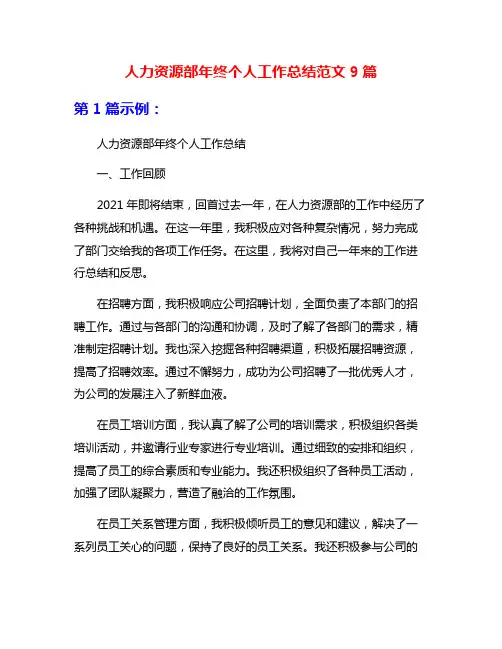 人力资源部年终个人工作总结范文 9 篇

第 1 篇示例：

人力资源部年终个人工作总结

一、工作回顾

2021 年即将结束，回首过去一年，在人力资源部的工作中经历了各种挑战和机遇。在这一年里，我积极应对各种复杂情况，努力完成了部门交给我的各项工作任务。在这里，我将对自己一年来的工作进行总结和反思。

在招聘方面，我积极响应公司招聘计划，全面负责了本部门的招聘工作。通过与各部门的沟通和协调，及时了解了各部门的需求，精准制定招聘计划。我也深入挖掘各种招聘渠道，积极拓展招聘资源，提高了招聘效率。通过不懈努力，成功为公司招聘了一批优秀人才，为公司的发展注入了新鲜血液。

在员工培训方面，我认真了解了公司的培训需求，积极组织各类培训活动，并邀请行业专家进行专业培训。通过细致的安排和组织，提高了员工的综合素质和专业能力。我还积极组织了各种员工活动，加强了团队凝聚力，营造了融洽的工作氛围。

在员工关系管理方面，我积极倾听员工的意见和建议，解决了一系列员工关心的问题，保持了良好的员工关系。我还积极参与公司的